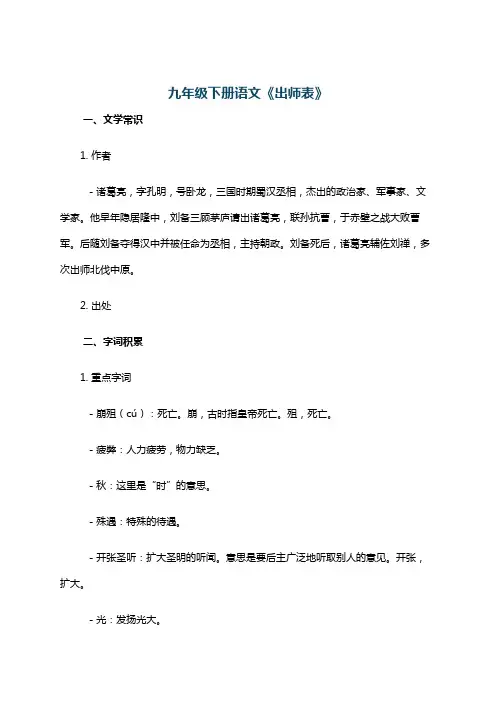 九年级下册语文《出师表》

一、文学常识

1. 作者

- 诸葛亮，字孔明，号卧龙，三国时期蜀汉丞相，杰出的政治家、军事家、文学家。他早年隐居隆中，刘备三顾茅庐请出诸葛亮，联孙抗曹，于赤壁之战大败曹军。后随刘备夺得汉中并被任命为丞相，主持朝政。刘备死后，诸葛亮辅佐刘禅，多次出师北伐中原。

2. 出处

二、字词积累

1. 重点字词

- 崩殂（cú）：死亡。崩，古时指皇帝死亡。殂，死亡。

- 疲弊：人力疲劳，物力缺乏。

- 秋：这里是“时”的意思。

- 殊遇：特殊的待遇。

- 开张圣听：扩大圣明的听闻。意思是要后主广泛地听取别人的意见。开张，扩大。

- 光：发扬光大。